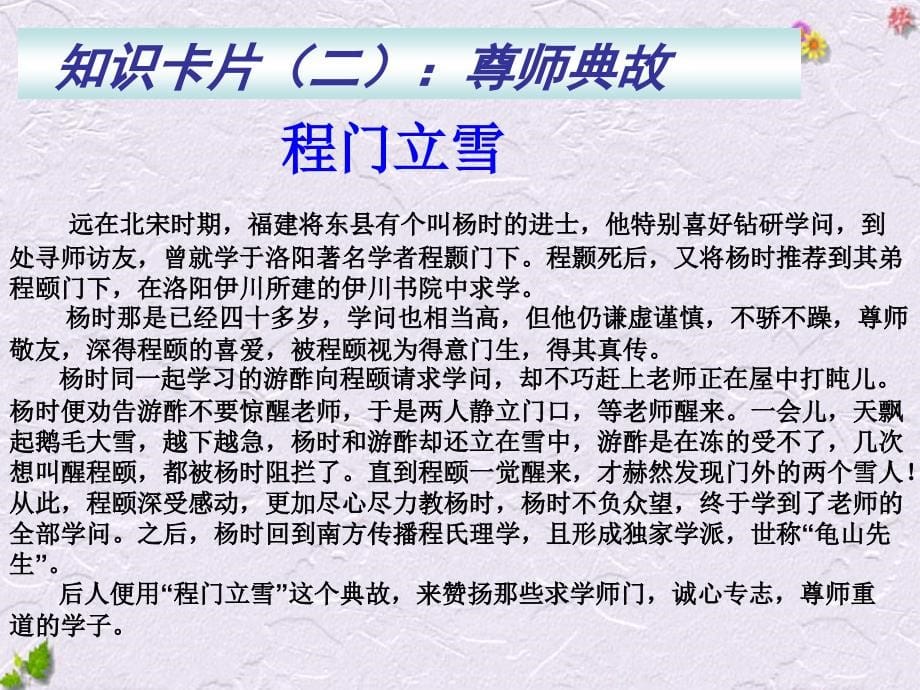 知识卡片（二）：尊师典故

程门立雪

远在北宋时期，福建将东县有个叫杨时的进士，他特别喜好钻研学问，到处寻师访友，曾就学于洛阳著名学者程颢门下。程颢死后，又将杨时推荐到其弟程颐门下，在洛阳伊川所建的伊川书院中求学。

杨时那是已经四十多岁，学问也相当高，但他仍谦虚谨慎，不骄不躁，尊师敬友，深得程颐的喜爱，被程颐视为得意门生，得其真传。

杨时同一起学习的游酢向程颐请求学问，却不巧赶上老师正在屋中打盹儿。杨时便劝告游酢不要惊醒老师，于是两人静立门口，等老师醒来。一会儿，天飘起鹅毛大雪，越下越急，杨时和游酢却还立在雪中，游酢是在冻的受不了，几次想叫醒程颐，都被杨时阻拦了。直到程颐一觉醒来，才赫然发现门外的两个雪人！从此，程颐深受感动，更加尽心尽力教杨时，杨时不负众望，终于学到了老师的全部学问。之后，杨时回到南方传播程氏理学，且形成独家学派，世称“龟山先生”。

后人便用“程门立雪”这个典故，来赞扬那些求学师门，诚心专志，尊师重道的学子。